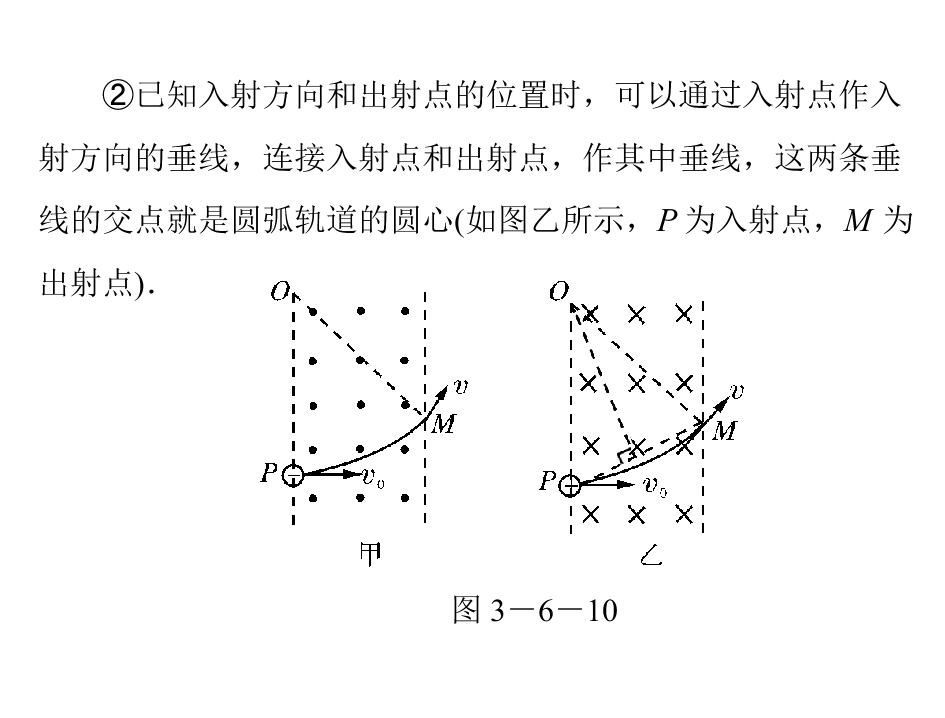 ②已知入射方向和出射点的位置时，可以通过入射点作入射方向的垂线，连接入射点和出射点，作其中垂线，这两条垂线的交点就是圆弧轨道的圆心(如图乙所示，P为入射点，M为出射点).

O
v
M
P
$v_0$
甲

O
v
M
P
$v_0$
乙

图3－6－10